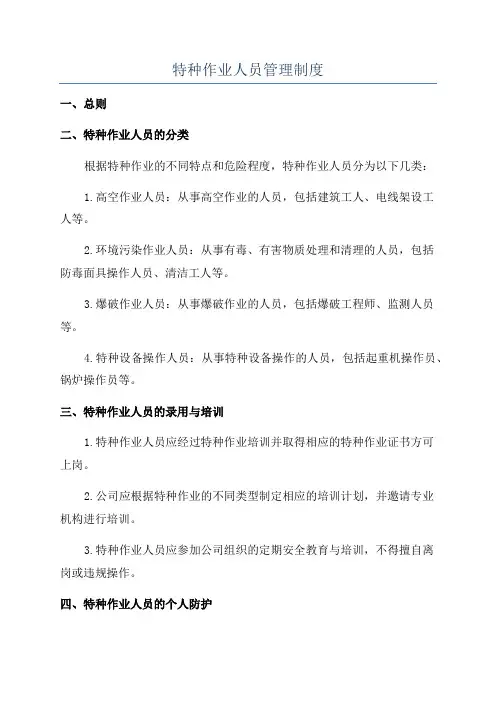 特种作业人员管理制度

一、总则

二、特种作业人员的分类

根据特种作业的不同特点和危险程度，特种作业人员分为以下几类：

1.高空作业人员：从事高空作业的人员，包括建筑工人、电线架设工人等。

2.环境污染作业人员：从事有毒、有害物质处理和清理的人员，包括防毒面具操作人员、清洁工人等。

3.爆破作业人员：从事爆破作业的人员，包括爆破工程师、监测人员等。

4.特种设备操作人员：从事特种设备操作的人员，包括起重机操作员、锅炉操作员等。

三、特种作业人员的录用与培训

1.特种作业人员应经过特种作业培训并取得相应的特种作业证书方可上岗。

2.公司应根据特种作业的不同类型制定相应的培训计划，并邀请专业机构进行培训。

3.特种作业人员应参加公司组织的定期安全教育与培训，不得擅自离岗或违规操作。

四、特种作业人员的个人防护